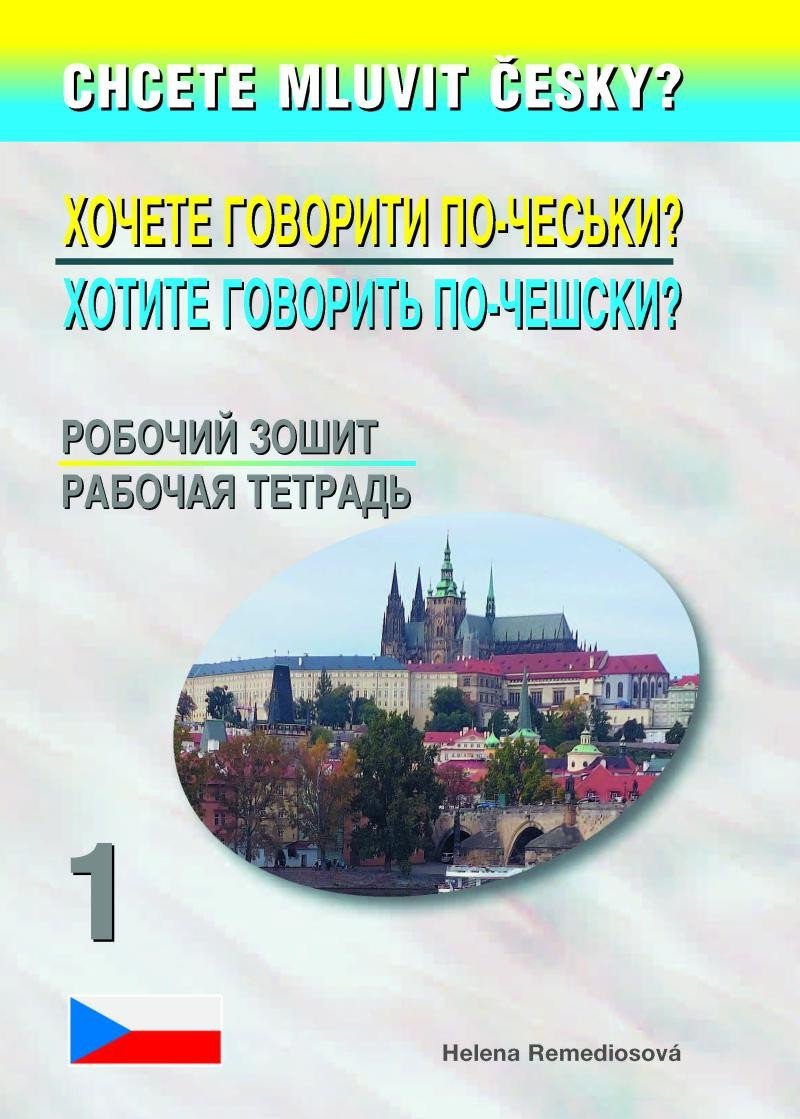 CHCETE MLUVIT ČESKY?

ХОЧЕТЕ ГОВОРИТИ ПО-ЧЕСЬКИ?
ХОТИТЕ ГОВОРИТЬ ПО-ЧЕШСКИ?

РОБОЧИЙ ЗОШИТ
РАБОЧАЯ ТЕТРАДЬ

1

Helena Remediosová